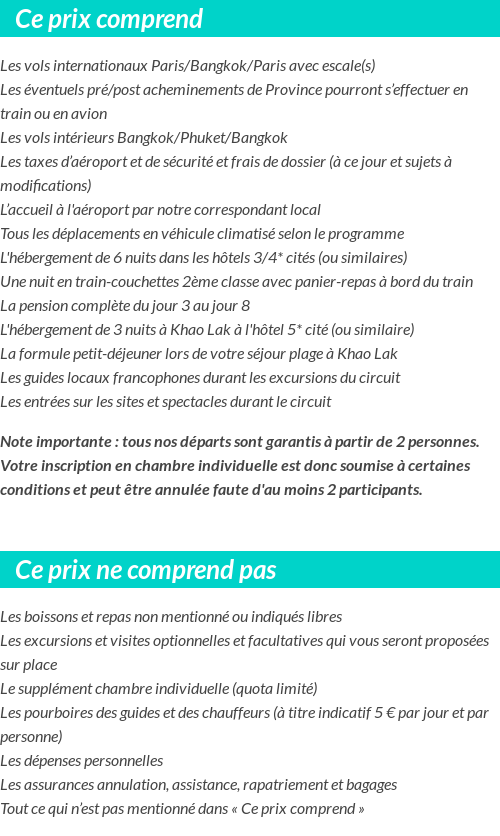 Ce prix comprend

Les vols internationaux Paris/Bangkok/Paris avec escale(s)
Les éventuels pré/post acheminements de Province pourront s'effectuer en train ou en avion
Les vols intérieurs Bangkok/Phuket/Bangkok
Les taxes d'aéroport et de sécurité et frais de dossier (à ce jour et sujets à modifications)
L'accueil à l'aéroport par notre correspondant local
Tous les déplacements en véhicule climatisé selon le programme
L'hébergement de 6 nuits dans les hôtels 3/4* cités (ou similaires)
Une nuit en train-couchettes 2ème classe avec panier-repas à bord du train
La pension complète du jour 3 au jour 8
L'hébergement de 3 nuits à Khao Lak à l'hôtel 5* cité (ou similaire)
La formule petit-déjeuner lors de votre séjour plage à Khao Lak
Les guides locaux francophones durant les excursions du circuit
Les entrées sur les sites et spectacles durant le circuit

Note importante : tous nos départs sont garantis à partir de 2 personnes. Votre inscription en chambre individuelle est donc soumise à certaines conditions et peut être annulée faute d'au moins 2 participants.

Ce prix ne comprend pas

Les boissons et repas non mentionné ou indiqués libres
Les excursions et visites optionnelles et facultatives qui vous seront proposées sur place
Le supplément chambre individuelle (quota limité)
Les pourboires des guides et des chauffeurs (à titre indicatif 5 € par jour et par personne)
Les dépenses personnelles
Les assurances annulation, assistance, rapatriement et bagages
Tout ce qui n'est pas mentionné dans « Ce prix comprend »